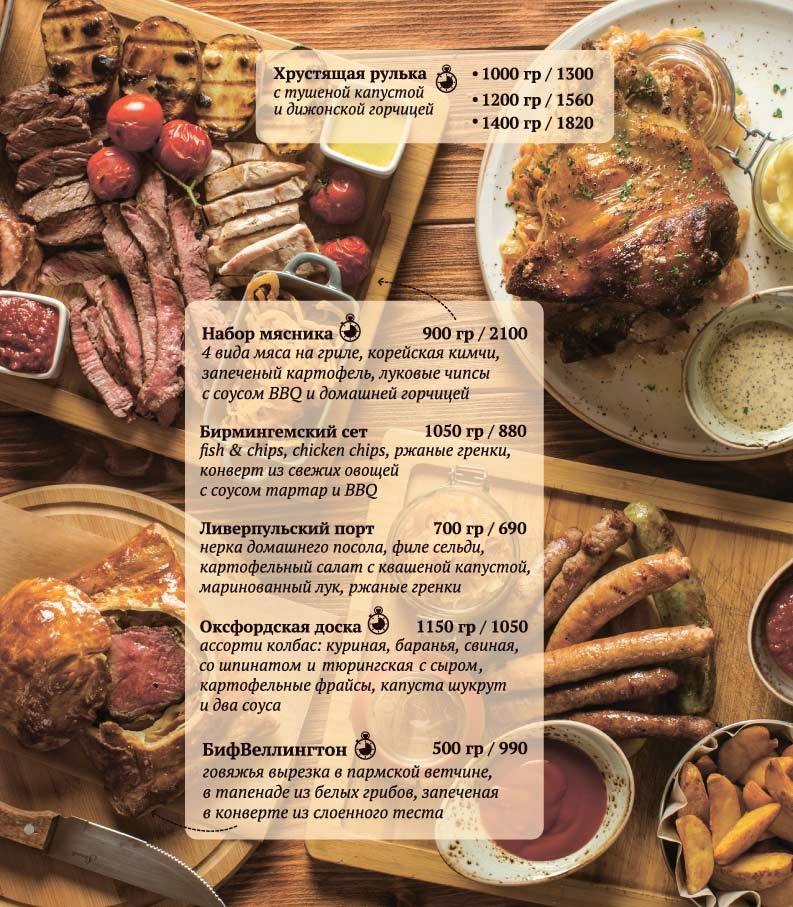 Хрустящая рулька
с тушеной капустой
и дижонской горчицей

• 1000 гр / 1300
• 1200 гр / 1560
• 1400 гр / 1820

Набор мясника 900 гр / 2100
4 вида мяса на гриле, корейская кимчи, запеченый картофель, луковые чипсы с соусом BBQ и домашней горчицей

Бирмингемский сет 1050 гр / 880
fish & chips, chicken chips, ржаные гренки, конверт из свежих овощей с соусом тартар и BBQ

Ливерпульский порт 700 гр / 690
нерка домашнего посола, филе сельди, картофельный салат с квашеной капустой, маринованный лук, ржаные гренки

Оксфордская доска 1150 гр / 1050
ассорти колбас: куриная, баранья, свиная, со шпинатом и тюрингская с сыром, картофельные фрайсы, капуста шукрут и два соуса

БифВеллингтон 500 гр / 990
говяжья вырезка в пармской ветчине, в тапенаде из белых грибов, запеченая в конверте из слоенного теста